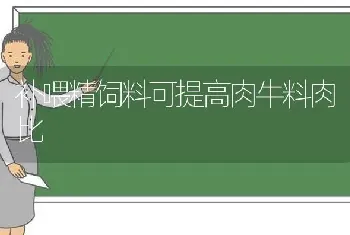 补喂精饲料可提高肉牛料肉比